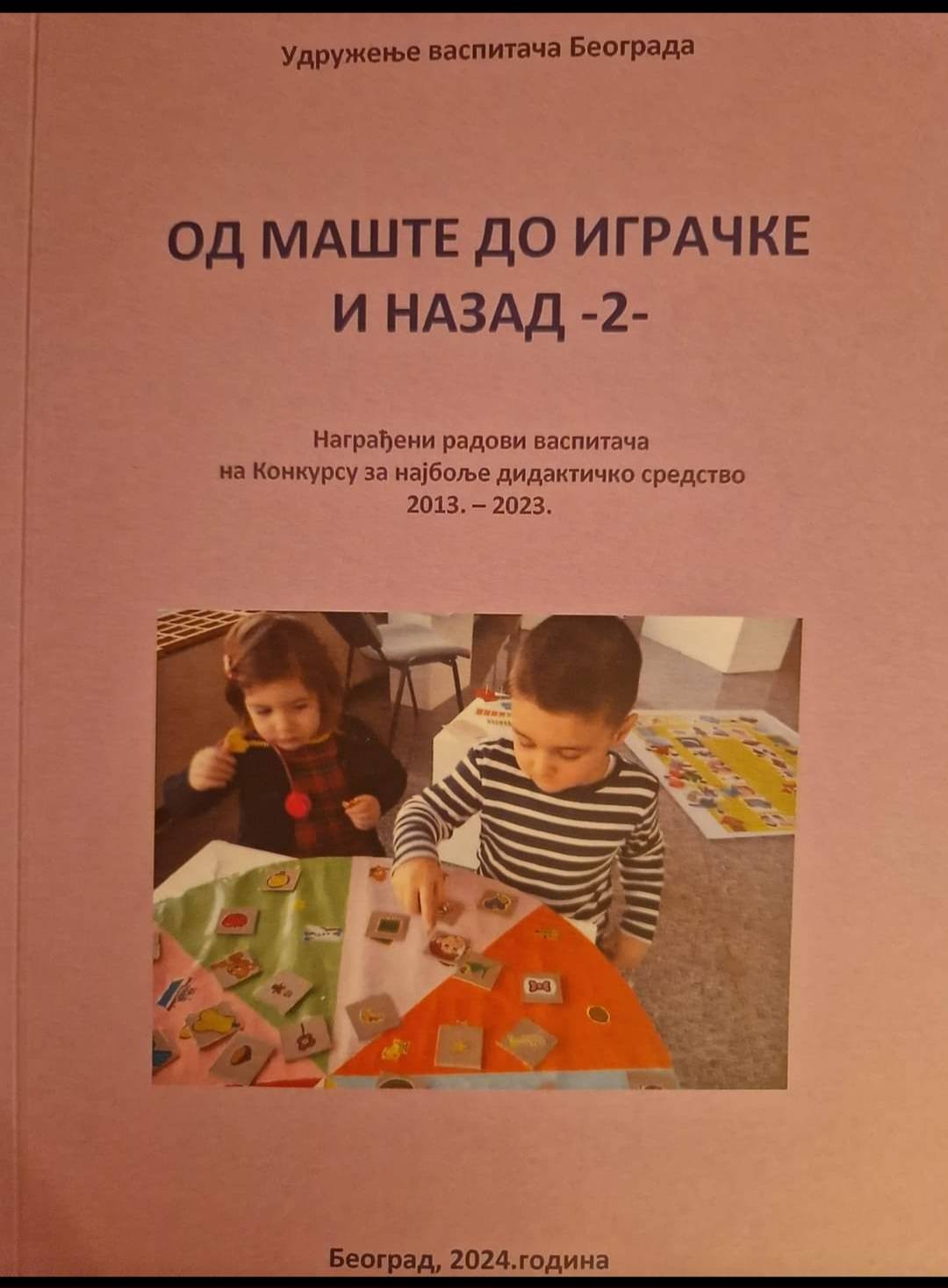 Удружење васпитача Београда

ОД МАШТЕ ДО ИГРАЧКЕ
И НАЗАД -2-

Награђени радови васпитача
на Конкурсу за најбоље дидактичко средство
2013. – 2023.

Београд, 2024.година